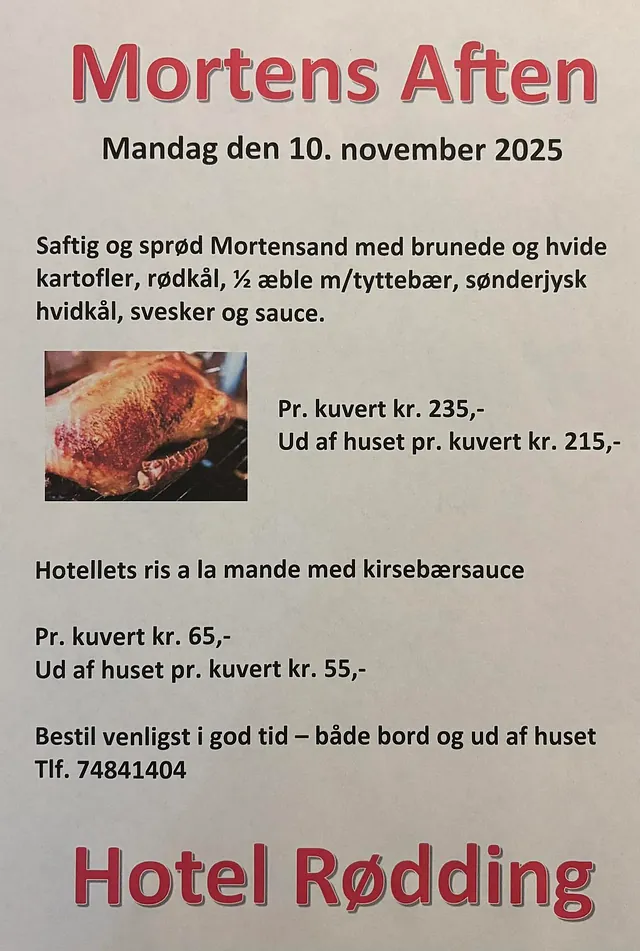 Mortens Aften

Mandag den 10. november 2025

Saftig og sprød Mortensand med brunede og hvide kartofler, rødkål, ½ æble m/tyttebær, sønderjysk hvidkål, svesker og sauce.

Pr. kuvert kr. 235,-
Ud af huset pr. kuvert kr. 215,-

Hotellets ris a la mande med kirsebærsauce

Pr. kuvert kr. 65,-
Ud af huset pr. kuvert kr. 55,-

Bestil venligst i god tid – både bord og ud af huset
Tlf. 74841404

Hotel Rødding